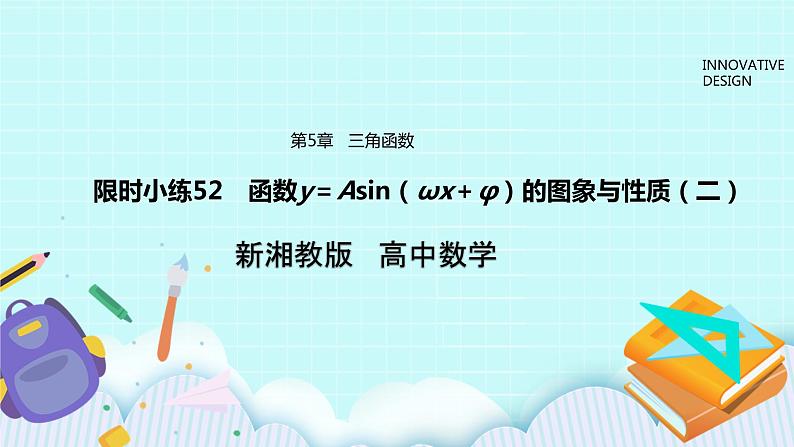 INNOVATIVE DESIGN

第5章　三角函数

限时小练52　函数$y=A\sin(\omega x+\varphi)$的图象与性质（二）

新湘教版　高中数学